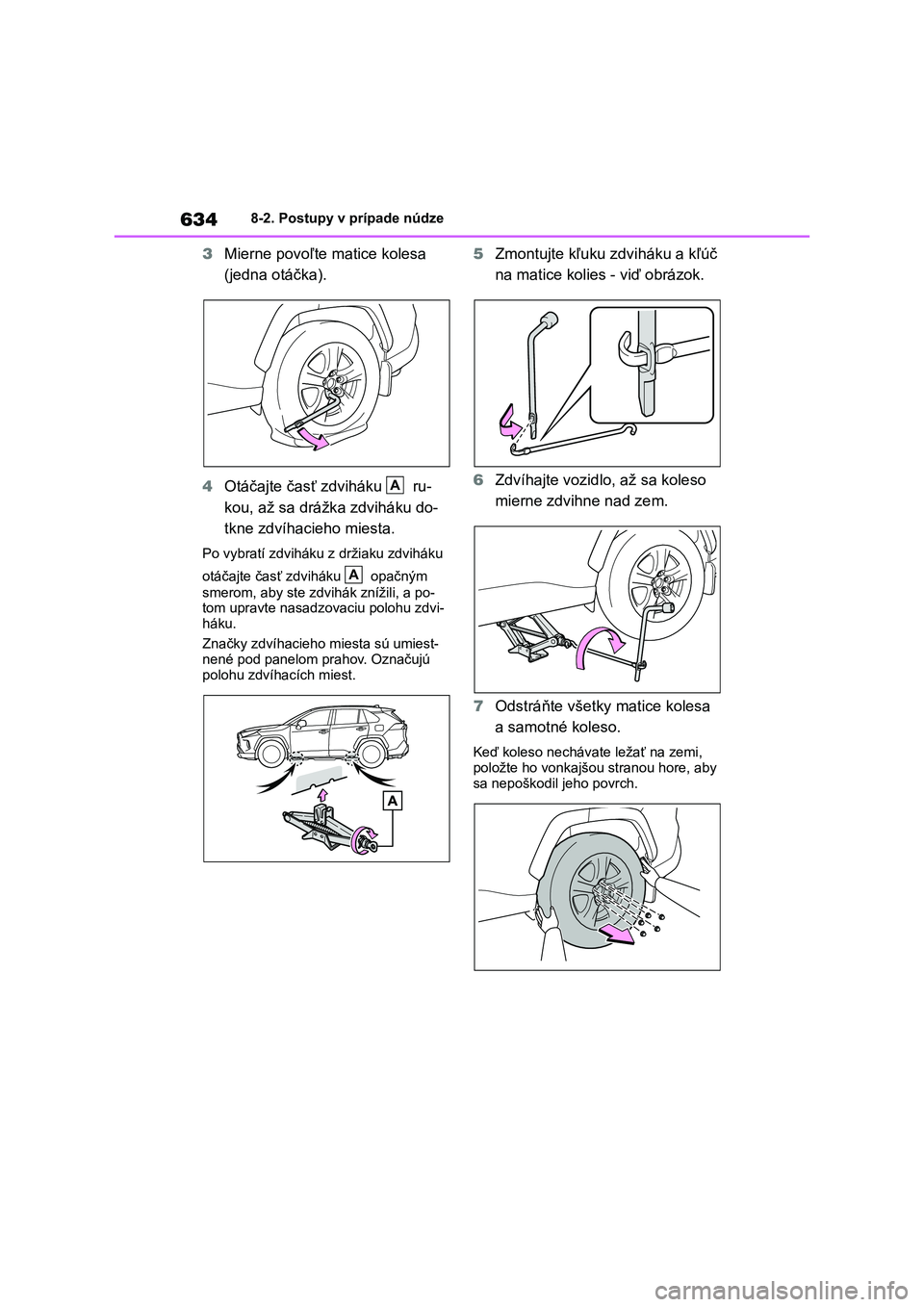 634 8-2. Postupy v prípade núdze

3 Mierne povoľte matice kolesa (jedna otáčka).

4 Otáčajte časť zdviháku A rukou, až sa drážka zdviháku dotkne zdvíhacieho miesta.

Po vybratí zdviháku z držiaku zdviháku otáčajte časť zdviháku A opačným smerom, aby ste zdvihák znížili, a potom upravte nasadzovaciu polohu zdviháku.

Značky zdvíhacieho miesta sú umiestnené pod panelom prahov. Označujú polohu zdvíhacích miest.

A

5 Zmontujte kľuku zdviháku a kľúč na matice kolies - viď obrázok.

6 Zdvíhajte vozidlo, až sa koleso mierne zdvihne nad zem.

7 Odstráňte všetky matice kolesa a samotné koleso.

Keď koleso nechávate ležať na zemi, položte ho vonkajšou stranou hore, aby sa nepoškodil jeho povrch.

carmanualsonline.info